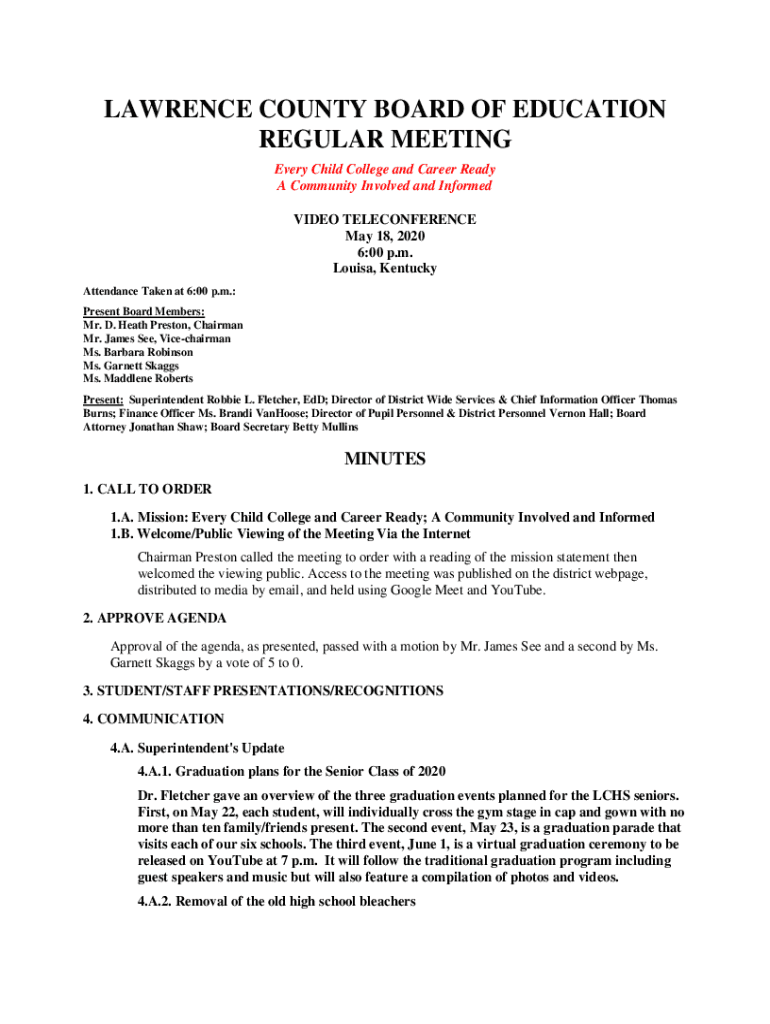 LAWRENCE COUNTY BOARD OF EDUCATION
REGULAR MEETING

Every Child College and Career Ready
A Community Involved and Informed

VIDEO TELECONFERENCE
May 18, 2020
6:00 p.m.
Louisa, Kentucky

Attendance Taken at 6:00 p.m.:

Present Board Members:
Mr. D. Heath Preston, Chairman
Mr. James See, Vice-chairman
Ms. Barbara Robinson
Ms. Garnett Skaggs
Ms. Maddlene Roberts

Present: Superintendent Robbie L. Fletcher, EdD; Director of District Wide Services & Chief Information Officer Thomas Burns; Finance Officer Ms. Brandi VanHoose; Director of Pupil Personnel & District Personnel Vernon Hall; Board Attorney Jonathan Shaw; Board Secretary Betty Mullins

MINUTES

1. CALL TO ORDER

1.A. Mission: Every Child College and Career Ready; A Community Involved and Informed
1.B. Welcome/Public Viewing of the Meeting Via the Internet

Chairman Preston called the meeting to order with a reading of the mission statement then welcomed the viewing public. Access to the meeting was published on the district webpage, distributed to media by email, and held using Google Meet and YouTube.

2. APPROVE AGENDA

Approval of the agenda, as presented, passed with a motion by Mr. James See and a second by Ms. Garnett Skaggs by a vote of 5 to 0.

3. STUDENT/STAFF PRESENTATIONS/RECOGNITIONS

4. COMMUNICATION

4.A. Superintendent's Update

4.A.1. Graduation plans for the Senior Class of 2020

Dr. Fletcher gave an overview of the three graduation events planned for the LCHS seniors. First, on May 22, each student, will individually cross the gym stage in cap and gown with no more than ten family/friends present. The second event, May 23, is a graduation parade that visits each of our six schools. The third event, June 1, is a virtual graduation ceremony to be released on YouTube at 7 p.m. It will follow the traditional graduation program including guest speakers and music but will also feature a compilation of photos and videos.

4.A.2. Removal of the old high school bleachers